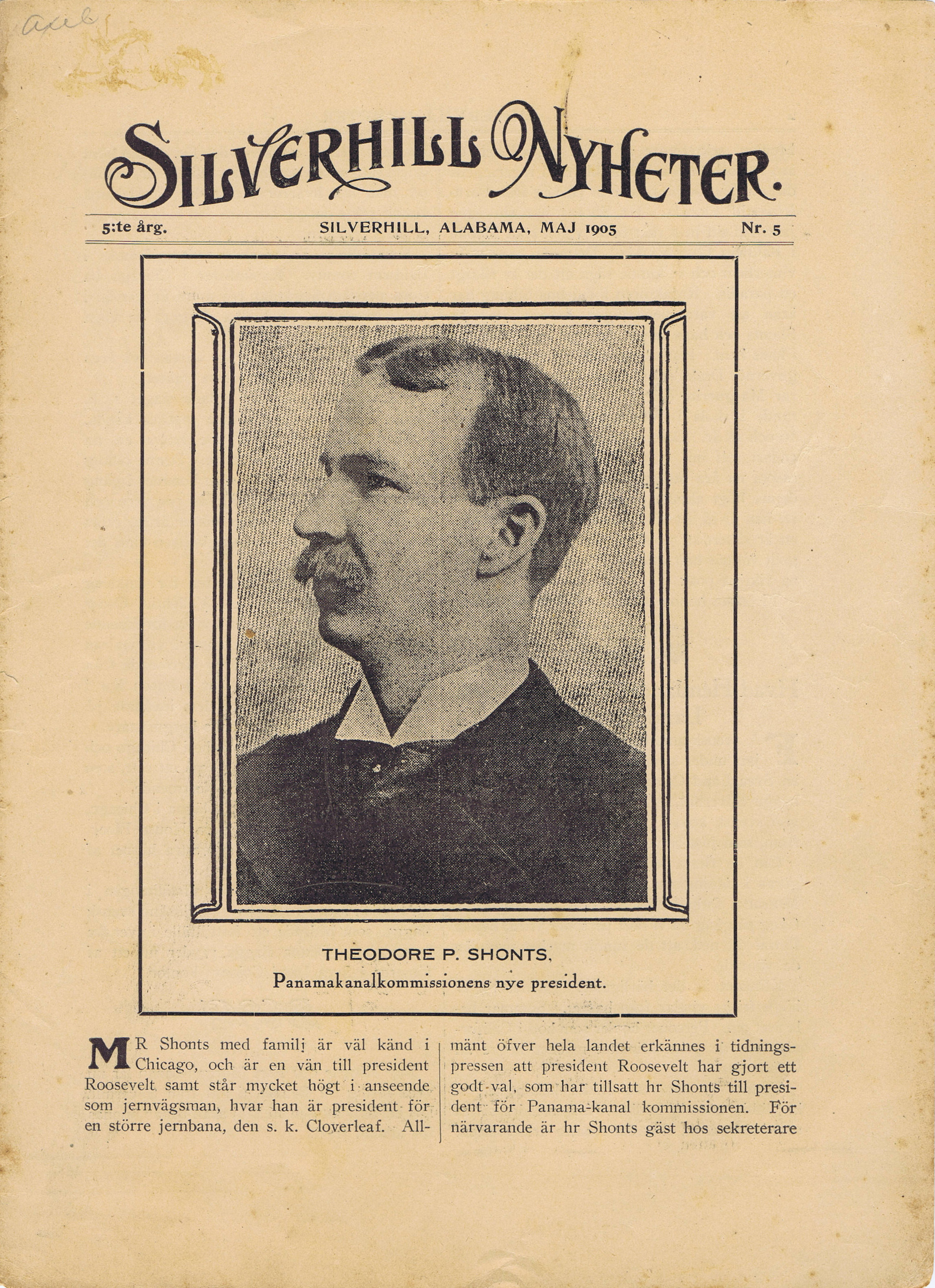 axel

SILVERHILL NYHETER.

5:te årg. SILVERHILL, ALABAMA, MAJ 1905 Nr. 5

THEODORE P. SHONTS,
Panamakanalkommissionens nye president.

MR Shonts med familj är väl känd i Chicago, och är en vän till president Roosevelt samt står mycket högt i anseende som jernvägsman, hvar han är president för en större jernbana, den s. k. Cloverleaf. Allmänt öfver hela landet erkännes i tidningspressen att president Roosevelt har gjort ett godt val, som har tillsatt hr Shonts till president för Panama-kanal kommissionen. För närvarande är hr Shonts gäst hos sekreterare